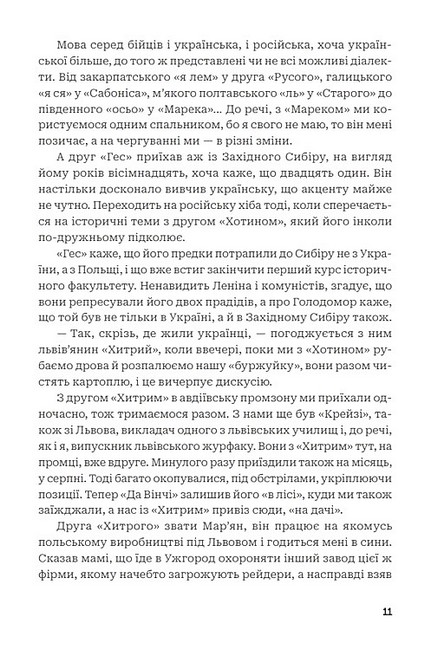 Мова серед бійців і українська, і російська, хоча української більше, до того ж представлені чи не всі можливі діалекти. Від закарпатського «я лем» у друга «Русого», галицького «я ся» у «Сабоніса», м'якого полтавського «ль» у «Старого» до південного «осьо» у «Марека»... До речі, з «Мареком» ми користуємося одним спальником, бо я свого не маю, то він мені позичає, а на чергуванні ми — в різні зміни.

А друг «Гес» приїхав аж із Західного Сибіру, на вигляд йому років вісімнадцять, хоча каже, що двадцять один. Він настільки досконало вивчив українську, що акценту майже не чутно. Переходить на російську хіба тоді, коли сперечається на історичні теми з другом «Хотином», який його інколи по-дружньому підколює.

«Гес» каже, що його предки потрапили до Сибіру не з України, а з Польщі, і що вже встиг закінчити перший курс історичного факультету. Ненавидить Леніна і комуністів, згадує, що вони репресували його двох прадідів, а про Голодомор каже, що той був не тільки в Україні, а й в Західному Сибіру також.

— Так, скрізь, де жили українці, — погоджується з ним львів'янин «Хитрий», коли ввечері, поки ми з «Хотином» рубаємо дрова й розпалюємо нашу «буржуйку», вони разом чистять картоплю, і це вичерпує дискусію.

З другом «Хитрим» в авдіївську промзону ми приїхали одночасно, тож тримаємося разом. З нами ще був «Крейзі», також зі Львова, викладач одного з львівських училищ і, до речі, як і я, випускник львівського журфаку. Вони з «Хитрим» тут, на промці, вже вдруге. Минулого разу приїздили також на місяць, у серпні. Тоді багато окопувалися, під обстрілами, укріплюючи позиції. Тепер «Да Вінчі» залишив його «в лісі», куди ми також заїжджали, а нас із «Хитрим» привіз сюди, «на дачі».

Друга «Хитрого» звати Мар'ян, він працює на якомусь польському виробництві під Львовом і годиться мені в сини. Сказав мамі, що їде в Ужгород охороняти інший завод цієї ж фірми, якому начебто загрожують рейдери, а насправді взяв

11